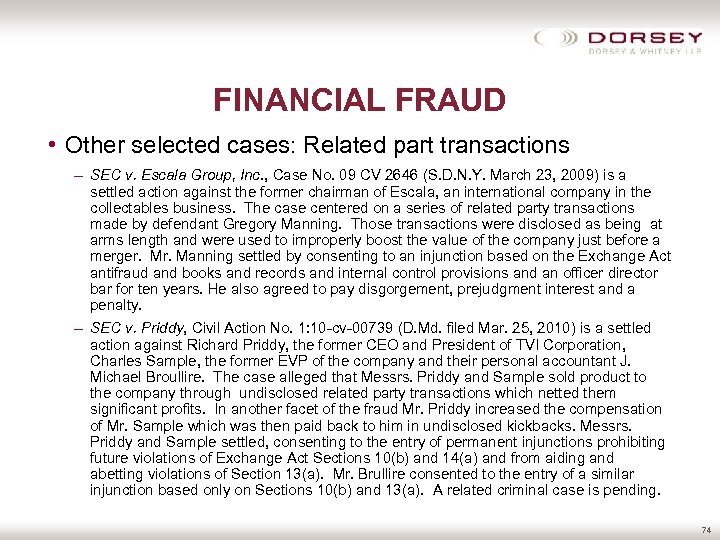 DORSEY
DORSEY & WHITNEY LLP

FINANCIAL FRAUD

• Other selected cases: Related part transactions

– SEC v. Escala Group, Inc., Case No. 09 CV 2646 (S.D.N.Y. March 23, 2009) is a settled action against the former chairman of Escala, an international company in the collectables business. The case centered on a series of related party transactions made by defendant Gregory Manning. Those transactions were disclosed as being at arms length and were used to improperly boost the value of the company just before a merger. Mr. Manning settled by consenting to an injunction based on the Exchange Act antifraud and books and records and internal control provisions and an officer director bar for ten years. He also agreed to pay disgorgement, prejudgment interest and a penalty.

– SEC v. Priddy, Civil Action No. 1:10-cv-00739 (D.Md. filed Mar. 25, 2010) is a settled action against Richard Priddy, the former CEO and President of TVI Corporation, Charles Sample, the former EVP of the company and their personal accountant J. Michael Broullire. The case alleged that Messrs. Priddy and Sample sold product to the company through undisclosed related party transactions which netted them significant profits. In another facet of the fraud Mr. Priddy increased the compensation of Mr. Sample which was then paid back to him in undisclosed kickbacks. Messrs. Priddy and Sample settled, consenting to the entry of permanent injunctions prohibiting future violations of Exchange Act Sections 10(b) and 14(a) and from aiding and abetting violations of Section 13(a). Mr. Brullire consented to the entry of a similar injunction based only on Sections 10(b) and 13(a). A related criminal case is pending.

74